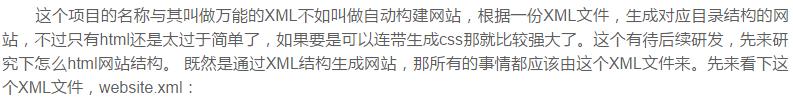 这个项目的名称与其叫做万能的XML不如叫做自动构建网站，根据一份XML文件，生成对应目录结构的网站，不过只有html还是太过于简单了，如果要是可以连带生成css那就比较强大了。这个有待后续研发，先来研究下怎么html网站结构。 既然是通过XML结构生成网站，那所有的事情都应该由这个XML文件来。先来看下这个XML文件，website.xml：